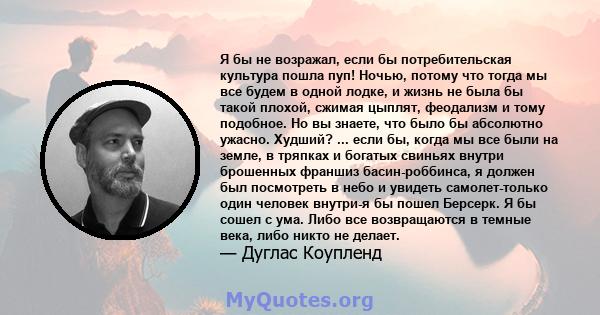 Я бы не возражал, если бы потребительская культура пошла пуп! Ночью, потому что тогда мы все будем в одной лодке, и жизнь не была бы такой плохой, сжимая цыплят, феодализм и тому подобное. Но вы знаете, что было бы абсолютно ужасно. Худший? ... если бы, когда мы все были на земле, в тряпках и богатых свиньях внутри брошенных франшиз басин-роббинса, я должен был посмотреть в небо и увидеть самолет-только один человек внутри-я бы пошел Берсерк. Я бы сошел с ума. Либо все возвращаются в темные века, либо никто не делает.
— Дуглас Коупленд

MyQuotes.org